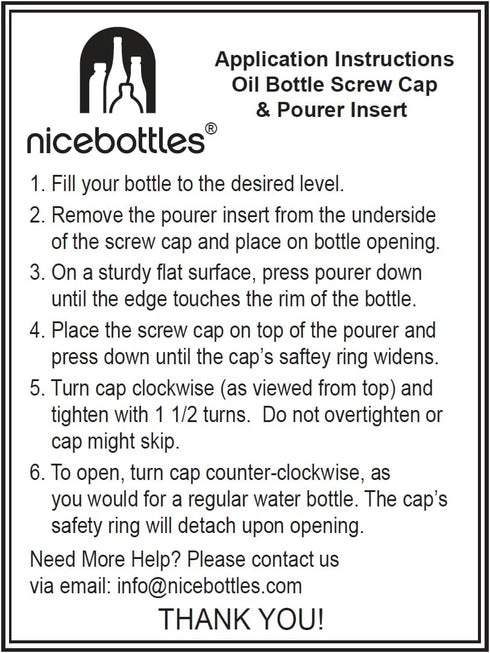 nicebottles®

Application Instructions
Oil Bottle Screw Cap
& Pourer Insert

1. Fill your bottle to the desired level.
2. Remove the pourer insert from the underside of the screw cap and place on bottle opening.
3. On a sturdy flat surface, press pourer down until the edge touches the rim of the bottle.
4. Place the screw cap on top of the pourer and press down until the cap's saftey ring widens.
5. Turn cap clockwise (as viewed from top) and tighten with 1 1/2 turns. Do not overtighten or cap might skip.
6. To open, turn cap counter-clockwise, as you would for a regular water bottle. The cap's safety ring will detach upon opening.

Need More Help? Please contact us via email: info@nicebottles.com

THANK YOU!